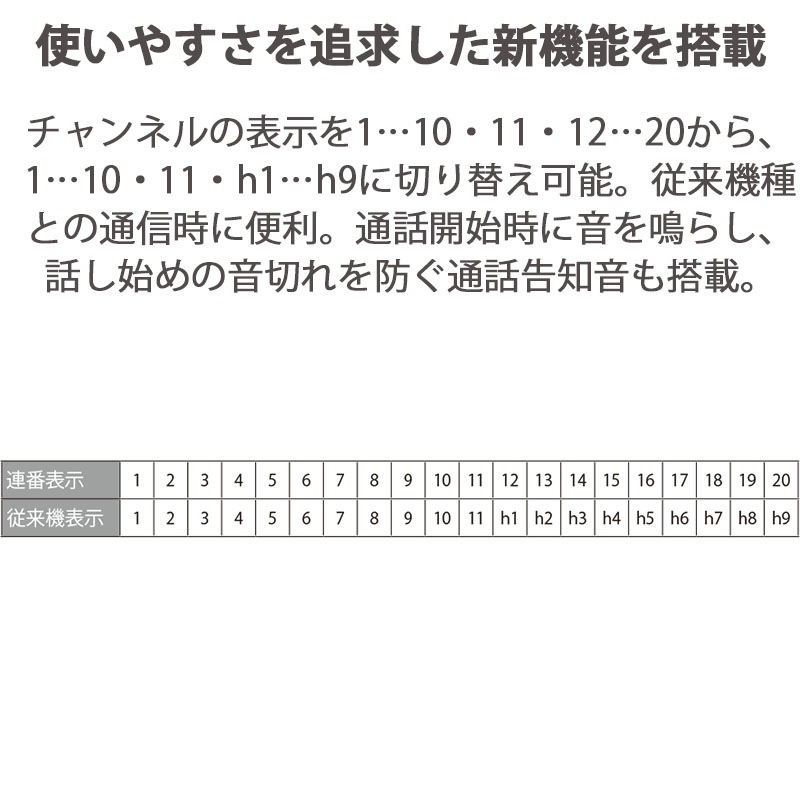 使いやすさを追求した新機能を搭載

チャンネルの表示を1…10・11・12…20から、1…10・11・h1…h9に切り替え可能。従来機種との通信時に便利。通話開始時に音を鳴らし、話し始めの音切れを防ぐ通話告知音も搭載。

| 連番表示 | 1 | 2 | 3 | 4 | 5 | 6 | 7 | 8 | 9 | 10 | 11 | 12 | 13 | 14 | 15 | 16 | 17 | 18 | 19 | 20 |
|---|---|---|---|---|---|---|---|---|---|---|---|---|---|---|---|---|---|---|---|---|
| 従来機表示 | 1 | 2 | 3 | 4 | 5 | 6 | 7 | 8 | 9 | 10 | 11 | h1 | h2 | h3 | h4 | h5 | h6 | h7 | h8 | h9 |